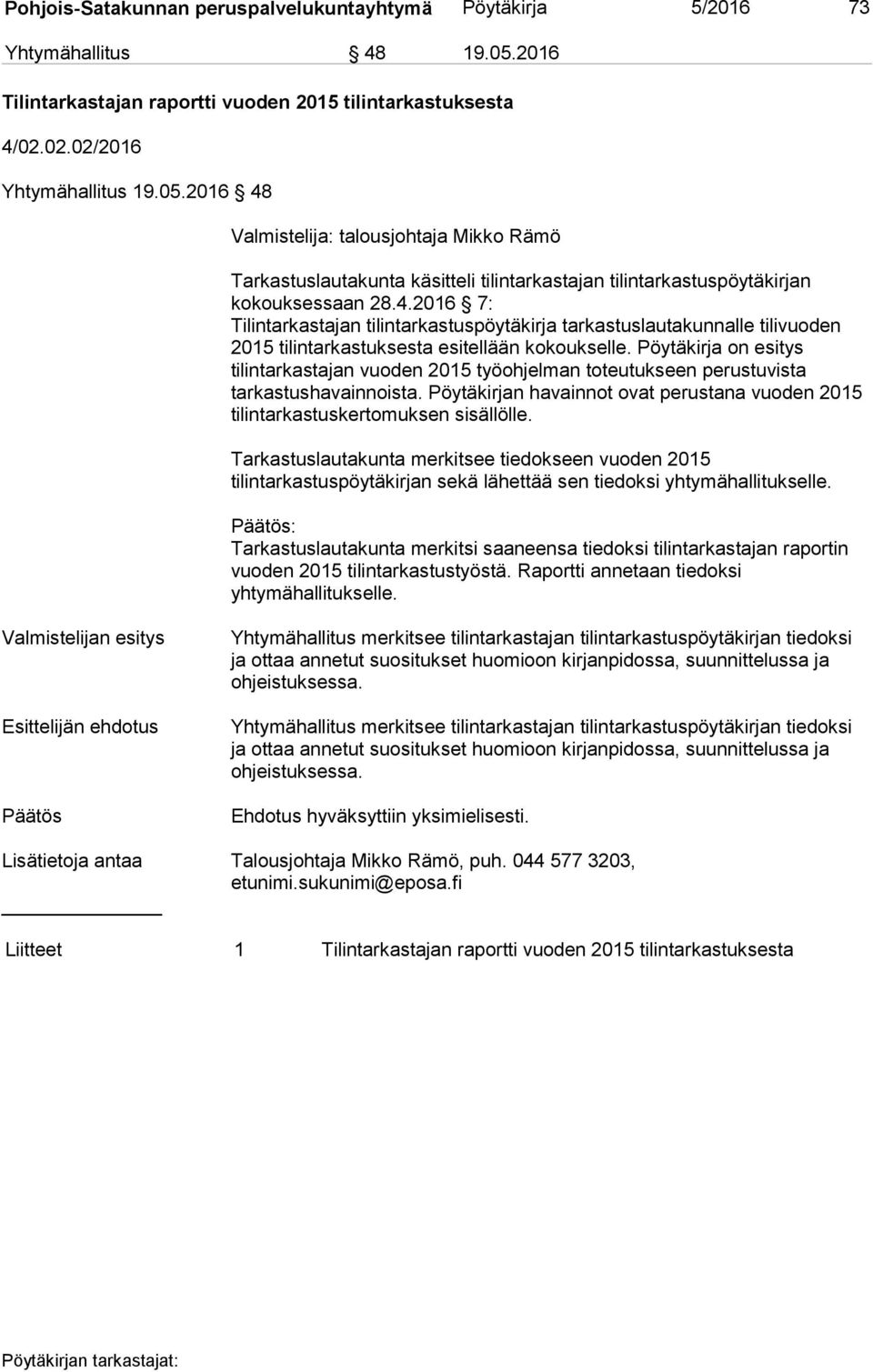 Pohjois-Satakunnan peruspalvelukuntayhtymä Pöytäkirja 5/2016 73

Yhtymähallitus § 48 19.05.2016

Tilintarkastajan raportti vuoden 2015 tilintarkastuksesta

4/02.02.02/2016

Yhtymähallitus 19.05.2016 § 48

Valmistelija: talousjohtaja Mikko Rämö

Tarkastuslautakunta käsitteli tilintarkastajan tilintarkastuspöytäkirjan kokouksessaan 28.4.2016 § 7: Tilintarkastajan tilintarkastuspöytäkirja tarkastuslautakunnalle tilivuoden 2015 tilintarkastuksesta esitellään kokoukselle. Pöytäkirja on esitys tilintarkastajan vuoden 2015 työohjelman toteutukseen perustuvista tarkastushavainnoista. Pöytäkirjan havainnot ovat perustana vuoden 2015 tilintarkastuskertomuksen sisällölle.

Tarkastuslautakunta merkitsee tiedokseen vuoden 2015 tilintarkastuspöytäkirjan sekä lähettää sen tiedoksi yhtymähallitukselle.

Päätös:
Tarkastuslautakunta merkitsi saaneensa tiedoksi tilintarkastajan raportin vuoden 2015 tilintarkastustyöstä. Raportti annetaan tiedoksi yhtymähallitukselle.

Valmistelijan esitys

Yhtymähallitus merkitsee tilintarkastajan tilintarkastuspöytäkirjan tiedoksi ja ottaa annetut suositukset huomioon kirjanpidossa, suunnittelussa ja ohjeistuksessa.

Esittelijän ehdotus

Yhtymähallitus merkitsee tilintarkastajan tilintarkastuspöytäkirjan tiedoksi ja ottaa annetut suositukset huomioon kirjanpidossa, suunnittelussa ja ohjeistuksessa.

Päätös

Ehdotus hyväksyttiin yksimielisesti.

Lisätietoja antaa

Talousjohtaja Mikko Rämö, puh. 044 577 3203, etunimi.sukunimi@eposa.fi

Liitteet 1 Tilintarkastajan raportti vuoden 2015 tilintarkastuksesta

Pöytäkirjan tarkastajat: